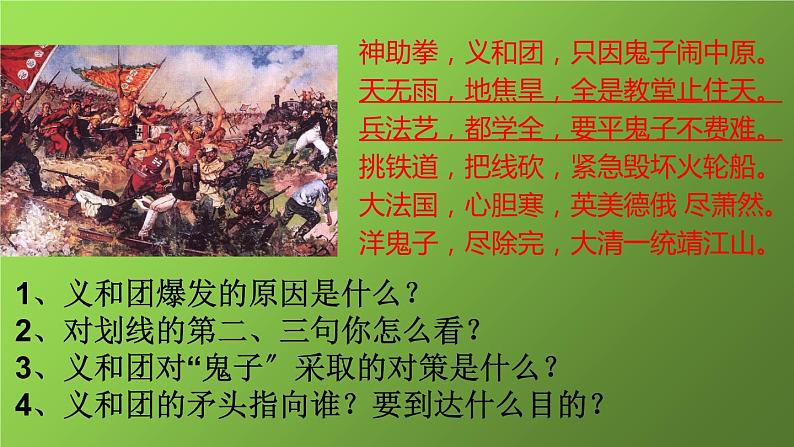 神助拳，义和团，只因鬼子闹中原。
天无雨，地焦旱，全是教堂止住天。
兵法艺，都学全，要平鬼子不费难。
挑铁道，把线砍，紧急毁坏火轮船。
大法国，心胆寒，英美德俄 尽萧然。
洋鬼子，尽除完，大清一统靖江山。

1、义和团爆发的原因是什么？
2、对划线的第二、三句你怎么看？
3、义和团对“鬼子”采取的对策是什么？
4、义和团的矛头指向谁？要到达什么目的？